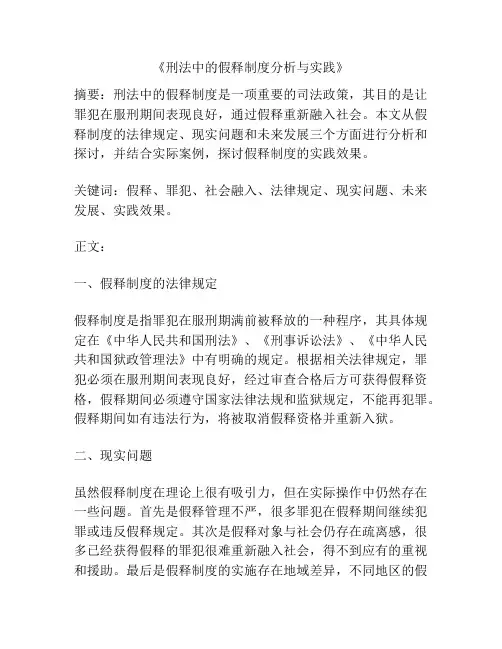 《刑法中的假释制度分析与实践》

摘要：刑法中的假释制度是一项重要的司法政策，其目的是让罪犯在服刑期间表现良好，通过假释重新融入社会。本文从假释制度的法律规定、现实问题和未来发展三个方面进行分析和探讨，并结合实际案例，探讨假释制度的实践效果。

关键词：假释、罪犯、社会融入、法律规定、现实问题、未来发展、实践效果。

正文：

一、假释制度的法律规定

假释制度是指罪犯在服刑期满前被释放的一种程序，其具体规定在《中华人民共和国刑法》、《刑事诉讼法》、《中华人民共和国狱政管理法》中有明确的规定。根据相关法律规定，罪犯必须在服刑期间表现良好，经过审查合格后方可获得假释资格，假释期间必须遵守国家法律法规和监狱规定，不能再犯罪。假释期间如有违法行为，将被取消假释资格并重新入狱。

二、现实问题

虽然假释制度在理论上很有吸引力，但在实际操作中仍然存在一些问题。首先是假释管理不严，很多罪犯在假释期间继续犯罪或违反假释规定。其次是假释对象与社会仍存在疏离感，很多已经获得假释的罪犯很难重新融入社会，得不到应有的重视和援助。最后是假释制度的实施存在地域差异，不同地区的假